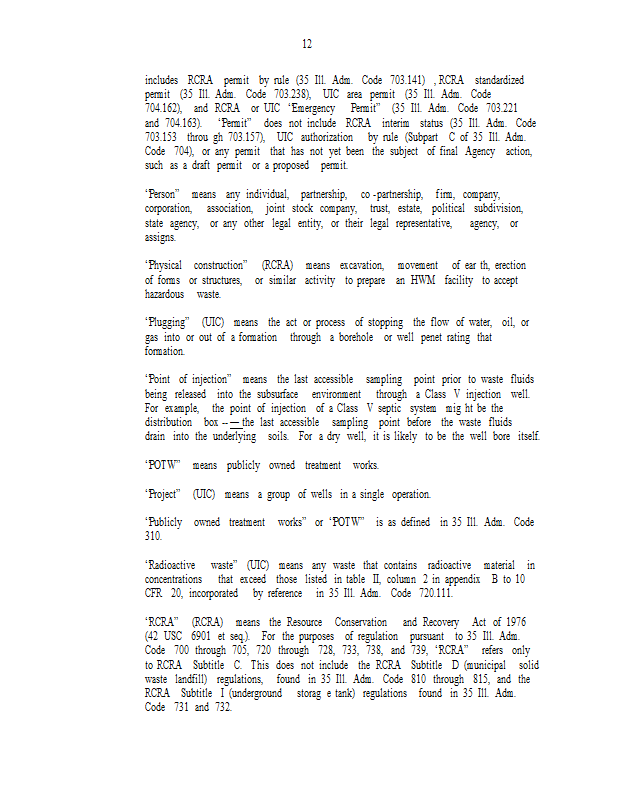 12

includes RCRA permit by rule (35 Ill. Adm. Code 703.141) , RCRA standardized permit (35 Ill. Adm. Code 703.238), UIC area permit (35 Ill. Adm. Code 704.162), and RCRA or UIC "Emergency Permit" (35 Ill. Adm. Code 703.221 and 704.163). "Permit" does not include RCRA interim status (35 Ill. Adm. Code 703.153 throu gh 703.157), UIC authorization by rule (Subpart C of 35 Ill. Adm. Code 704), or any permit that has not yet been the subject of final Agency action, such as a draft permit or a proposed permit.

"Person" means any individual, partnership, co -partnership, firm, company, corporation, association, joint stock company, trust, estate, political subdivision, state agency, or any other legal entity, or their legal representative, agency, or assigns.

"Physical construction" (RCRA) means excavation, movement of ear th, erection of forms or structures, or similar activity to prepare an HWM facility to accept hazardous waste.

"Plugging" (UIC) means the act or process of stopping the flow of water, oil, or gas into or out of a formation through a borehole or well penet rating that formation.

"Point of injection" means the last accessible sampling point prior to waste fluids being released into the subsurface environment through a Class V injection well. For example, the point of injection of a Class V septic system mig ht be the distribution box -- — the last accessible sampling point before the waste fluids drain into the underlying soils. For a dry well, it is likely to be the well bore itself.

"POTW" means publicly owned treatment works.

"Project" (UIC) means a group of wells in a single operation.

"Publicly owned treatment works" or "POTW" is as defined in 35 Ill. Adm. Code 310.

"Radioactive waste" (UIC) means any waste that contains radioactive material in concentrations that exceed those listed in table II, column 2 in appendix B to 10 CFR 20, incorporated by reference in 35 Ill. Adm. Code 720.111.

"RCRA" (RCRA) means the Resource Conservation and Recovery Act of 1976 (42 USC 6901 et seq.). For the purposes of regulation pursuant to 35 Ill. Adm. Code 700 through 705, 720 through 728, 733, 738, and 739, "RCRA" refers only to RCRA Subtitle C. This does not include the RCRA Subtitle D (municipal solid waste landfill) regulations, found in 35 Ill. Adm. Code 810 through 815, and the RCRA Subtitle I (underground storag e tank) regulations found in 35 Ill. Adm. Code 731 and 732.